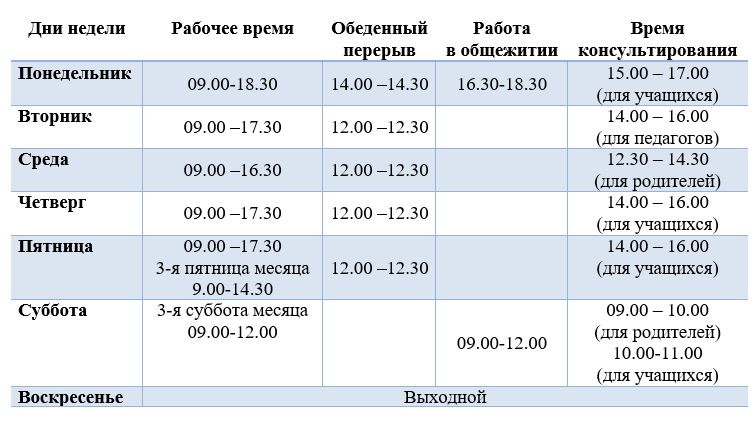 | Дни недели | Рабочее время | Обеденный перерыв | Работа в общежитии | Время консультирования |
|---|---|---|---|---|
| Понедельник | 09.00-18.30 | 14.00 –14.30 | 16.30-18.30 | 15.00 – 17.00 (для учащихся) |
| Вторник | 09.00 –17.30 | 12.00 –12.30 | | 14.00 – 16.00 (для педагогов) |
| Среда | 09.00 –16.30 | 12.00 –12.30 | | 12.30 – 14.30 (для родителей) |
| Четверг | 09.00 –17.30 | 12.00 –12.30 | | 14.00 – 16.00 (для учащихся) |
| Пятница | 09.00 –17.30 3-я пятница месяца 9.00-14.30 | 12.00 –12.30 | | 14.00 – 16.00 (для учащихся) |
| Суббота | 3-я суббота месяца 09.00-12.00 | | 09.00-12.00 | 09.00 – 10.00 (для родителей) 10.00-11.00 (для учащихся) |
| Воскресенье | Выходной | | | |